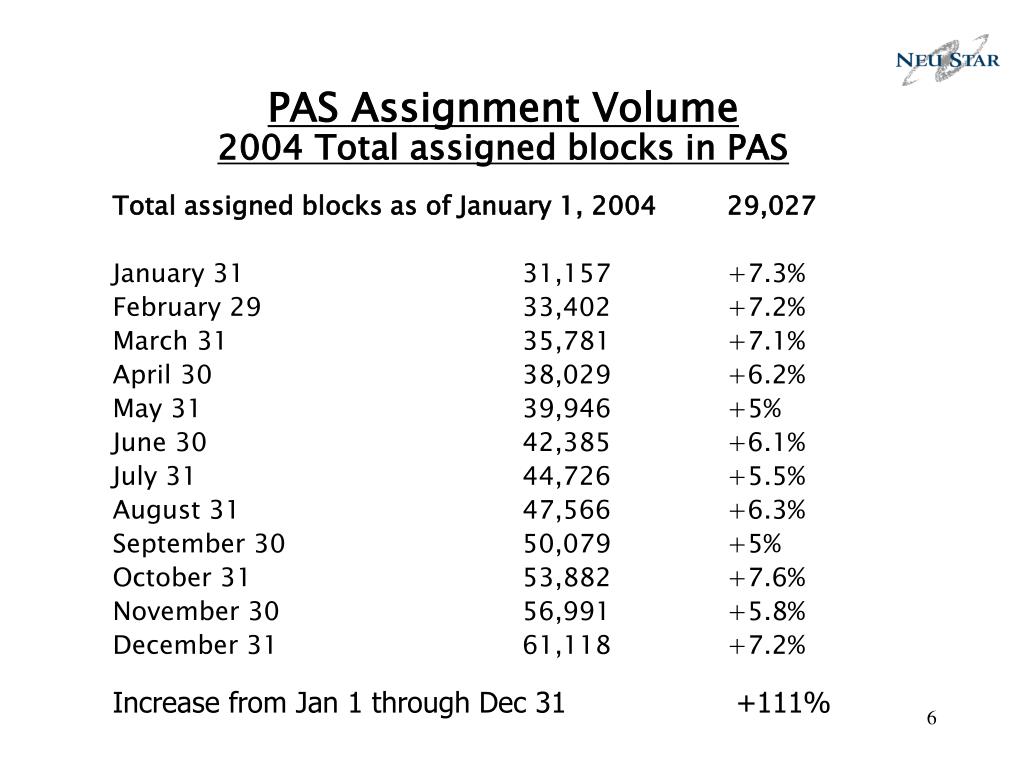 NEUSTAR

PAS Assignment Volume
2004 Total assigned blocks in PAS

Total assigned blocks as of January 1, 2004 29,027

| | | |
|---|---|---|
| January 31 | 31,157 | +7.3% |
| February 29 | 33,402 | +7.2% |
| March 31 | 35,781 | +7.1% |
| April 30 | 38,029 | +6.2% |
| May 31 | 39,946 | +5% |
| June 30 | 42,385 | +6.1% |
| July 31 | 44,726 | +5.5% |
| August 31 | 47,566 | +6.3% |
| September 30 | 50,079 | +5% |
| October 31 | 53,882 | +7.6% |
| November 30 | 56,991 | +5.8% |
| December 31 | 61,118 | +7.2% |

Increase from Jan 1 through Dec 31 +111%

6